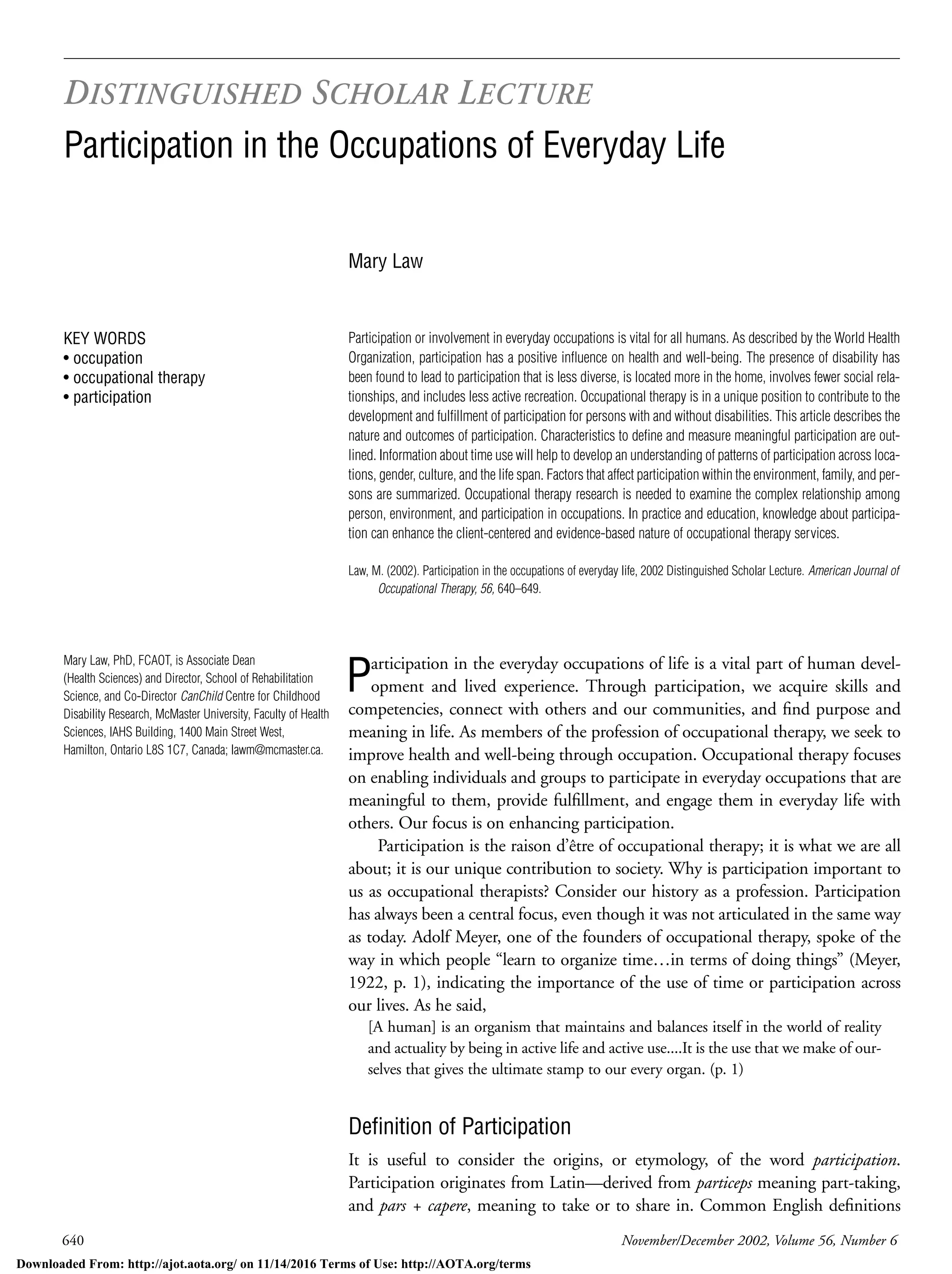 DISTINGUISHED SCHOLAR LECTURE

Participation in the Occupations of Everyday Life

Mary Law

KEY WORDS
• occupation
• occupational therapy
• participation

Participation or involvement in everyday occupations is vital for all humans. As described by the World Health Organization, participation has a positive influence on health and well-being. The presence of disability has been found to lead to participation that is less diverse, is located more in the home, involves fewer social relationships, and includes less active recreation. Occupational therapy is in a unique position to contribute to the development and fulfillment of participation for persons with and without disabilities. This article describes the nature and outcomes of participation. Characteristics to define and measure meaningful participation are outlined. Information about time use will help to develop an understanding of patterns of participation across locations, gender, culture, and the life span. Factors that affect participation within the environment, family, and persons are summarized. Occupational therapy research is needed to examine the complex relationship among person, environment, and participation in occupations. In practice and education, knowledge about participation can enhance the client-centered and evidence-based nature of occupational therapy services.

Law, M. (2002). Participation in the occupations of everyday life, 2002 Distinguished Scholar Lecture. American Journal of Occupational Therapy, 56, 640–649.

Mary Law, PhD, FCAOT, is Associate Dean (Health Sciences) and Director, School of Rehabilitation Science, and Co-Director CanChild Centre for Childhood Disability Research, McMaster University, Faculty of Health Sciences, IAHS Building, 1400 Main Street West, Hamilton, Ontario L8S 1C7, Canada; lawm@mcmaster.ca.

Participation in the everyday occupations of life is a vital part of human development and lived experience. Through participation, we acquire skills and competencies, connect with others and our communities, and find purpose and meaning in life. As members of the profession of occupational therapy, we seek to improve health and well-being through occupation. Occupational therapy focuses on enabling individuals and groups to participate in everyday occupations that are meaningful to them, provide fulfillment, and engage them in everyday life with others. Our focus is on enhancing participation.

Participation is the raison d'être of occupational therapy; it is what we are all about; it is our unique contribution to society. Why is participation important to us as occupational therapists? Consider our history as a profession. Participation has always been a central focus, even though it was not articulated in the same way as today. Adolf Meyer, one of the founders of occupational therapy, spoke of the way in which people "learn to organize time…in terms of doing things" (Meyer, 1922, p. 1), indicating the importance of the use of time or participation across our lives. As he said,

[A human] is an organism that maintains and balances itself in the world of reality and actuality by being in active life and active use....It is the use that we make of ourselves that gives the ultimate stamp to our every organ. (p. 1)

Definition of Participation

It is useful to consider the origins, or etymology, of the word participation. Participation originates from Latin—derived from particeps meaning part-taking, and pars + capere, meaning to take or to share in. Common English definitions

640

November/December 2002, Volume 56, Number 6

Downloaded From: http://ajot.aota.org/ on 11/14/2016 Terms of Use: http://AOTA.org/terms